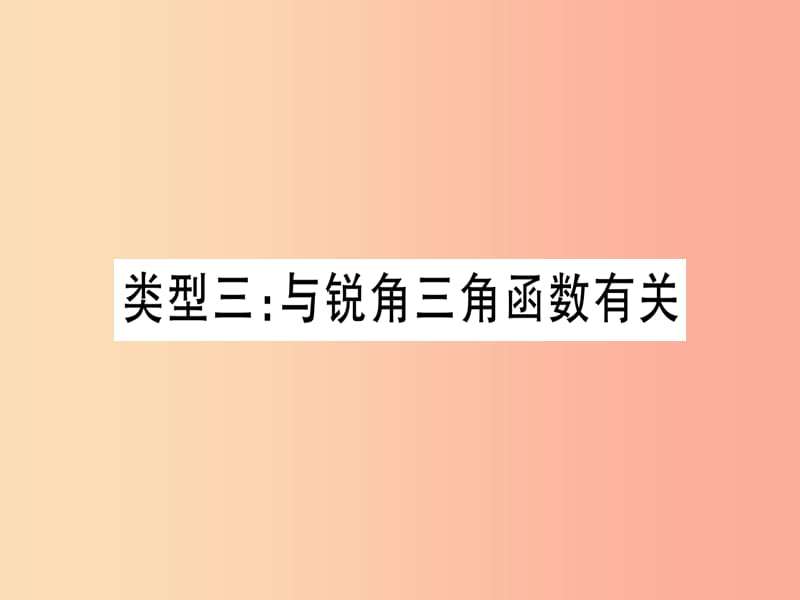 类型三:与锐角三角函数有关